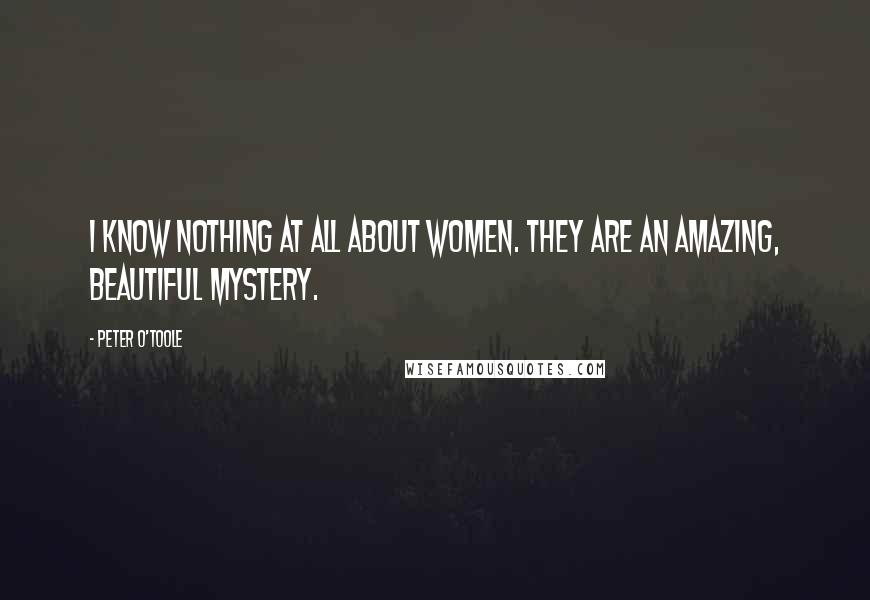 I KNOW NOTHING AT ALL ABOUT WOMEN. THEY ARE AN AMAZING, BEAUTIFUL MYSTERY.

- PETER O'TOOLE

WISEFAMOUSQUOTES.COM